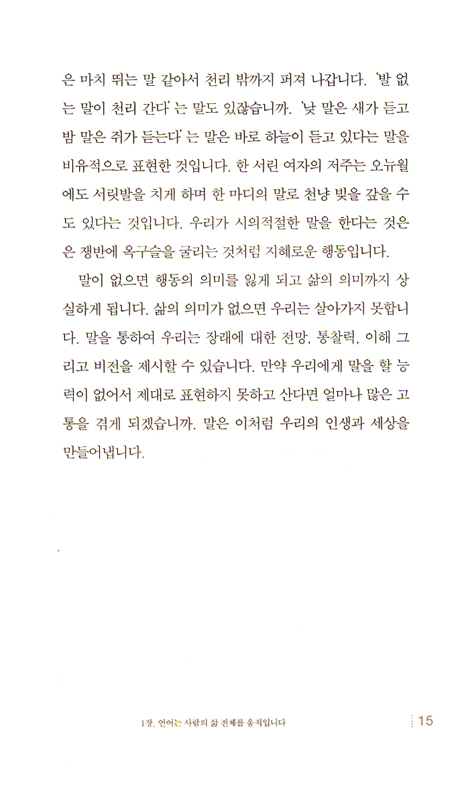 은 마치 뛰는 말 같아서 천리 밖까지 퍼져 나갑니다. '발 없는 말이 천리 간다' 는 말도 있잖습니까. '낮 말은 새가 듣고 밤 말은 쥐가 듣는다' 는 말은 바로 하늘이 듣고 있다는 말을 비유적으로 표현한 것입니다. 한 서린 여자의 저주는 오뉴월에도 서릿발을 치게 하며 한 마디의 말로 천냥 빚을 갚을 수도 있다는 것입니다. 우리가 시의적절한 말을 한다는 것은 은 쟁반에 옥구슬을 굴리는 것처럼 지혜로운 행동입니다.

말이 없으면 행동의 의미를 잃게 되고 삶의 의미까지 상실하게 됩니다. 삶의 의미가 없으면 우리는 살아가지 못합니다. 말을 통하여 우리는 장래에 대한 전망, 통찰력, 이해 그리고 비전을 제시할 수 있습니다. 만약 우리에게 말을 할 능력이 없어서 제대로 표현하지 못하고 산다면 얼마나 많은 고통을 겪게 되겠습니까. 말은 이처럼 우리의 인생과 세상을 만들어냅니다.

1장. 언어는 사람의 삶 전체를 움직입니다 15